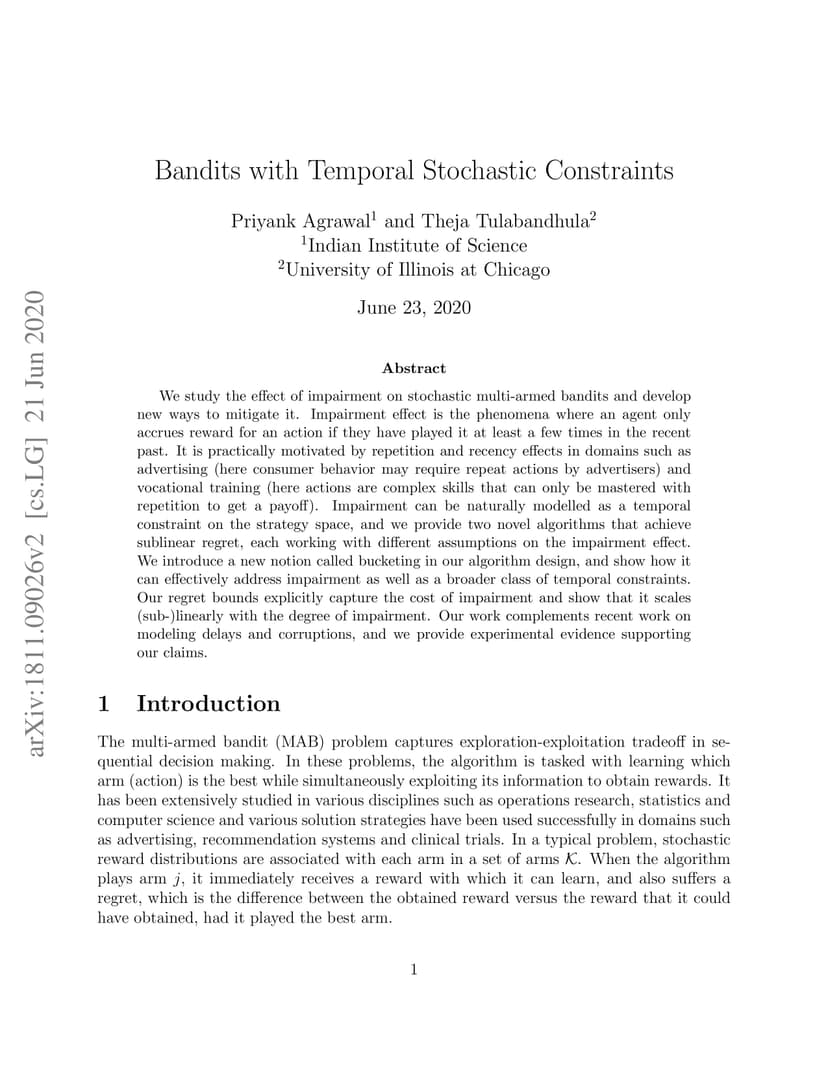 arXiv:1811.09026v2 [cs.LG] 21 Jun 2020

Bandits with Temporal Stochastic Constraints

Priyank Agrawal$^1$ and Theja Tulabandhula$^2$
$^1$Indian Institute of Science
$^2$University of Illinois at Chicago

June 23, 2020

Abstract

We study the effect of impairment on stochastic multi-armed bandits and develop new ways to mitigate it. Impairment effect is the phenomena where an agent only accrues reward for an action if they have played it at least a few times in the recent past. It is practically motivated by repetition and recency effects in domains such as advertising (here consumer behavior may require repeat actions by advertisers) and vocational training (here actions are complex skills that can only be mastered with repetition to get a payoff). Impairment can be naturally modelled as a temporal constraint on the strategy space, and we provide two novel algorithms that achieve sublinear regret, each working with different assumptions on the impairment effect. We introduce a new notion called bucketing in our algorithm design, and show how it can effectively address impairment as well as a broader class of temporal constraints. Our regret bounds explicitly capture the cost of impairment and show that it scales (sub-)linearly with the degree of impairment. Our work complements recent work on modeling delays and corruptions, and we provide experimental evidence supporting our claims.

1 Introduction

The multi-armed bandit (MAB) problem captures exploration-exploitation tradeoff in sequential decision making. In these problems, the algorithm is tasked with learning which arm (action) is the best while simultaneously exploiting its information to obtain rewards. It has been extensively studied in various disciplines such as operations research, statistics and computer science and various solution strategies have been used successfully in domains such as advertising, recommendation systems and clinical trials. In a typical problem, stochastic reward distributions are associated with each arm in a set of arms $\mathcal{K}$. When the algorithm plays arm $j$, it immediately receives a reward with which it can learn, and also suffers a regret, which is the difference between the obtained reward versus the reward that it could have obtained, had it played the best arm.

1